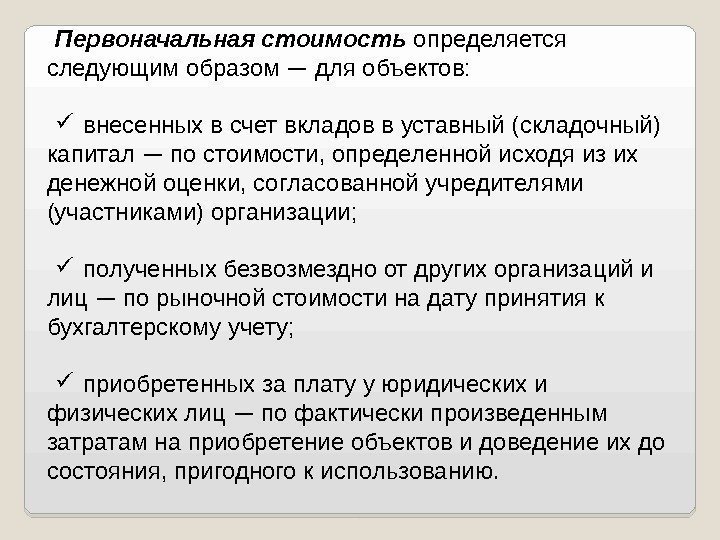 Первоначальная стоимость определяется следующим образом — для объектов:

✓ внесенных в счет вкладов в уставный (складочный) капитал — по стоимости, определенной исходя из их денежной оценки, согласованной учредителями (участниками) организации;

✓ полученных безвозмездно от других организаций и лиц — по рыночной стоимости на дату принятия к бухгалтерскому учету;

✓ приобретенных за плату у юридических и физических лиц — по фактически произведенным затратам на приобретение объектов и доведение их до состояния, пригодного к использованию.